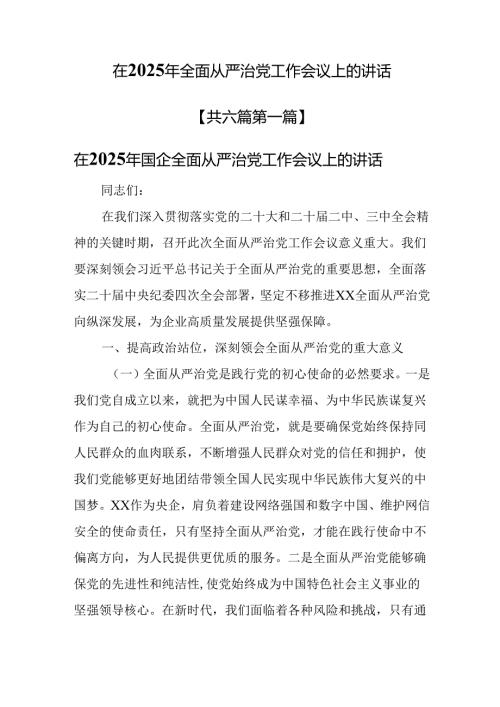 在2025年全面从严治党工作会议上的讲话

【共六篇第一篇】

在2025年国企全面从严治党工作会议上的讲话

同志们：

在我们深入贯彻落实党的二十大和二十届二中、三中全会精神的关键时期，召开此次全面从严治党工作会议意义重大。我们要深刻领会习近平总书记关于全面从严治党的重要思想，全面落实二十届中央纪委四次全会部署，坚定不移推进XX全面从严治党向纵深发展，为企业高质量发展提供坚强保障。

一、提高政治站位，深刻领会全面从严治党的重大意义

（一）全面从严治党是践行党的初心使命的必然要求。一是我们党自成立以来，就把为中国人民谋幸福、为中华民族谋复兴作为自己的初心使命。全面从严治党，就是要确保党始终保持同人民群众的血肉联系，不断增强人民群众对党的信任和拥护，使我们党能够更好地团结带领全国人民实现中华民族伟大复兴的中国梦。XX作为央企，肩负着建设网络强国和数字中国、维护网信安全的使命责任，只有坚持全面从严治党，才能在践行使命中不偏离方向，为人民提供更优质的服务。二是全面从严治党能够确保党的先进性和纯洁性，使党始终成为中国特色社会主义事业的坚强领导核心。在新时代，我们面临着各种风险和挑战，只有通